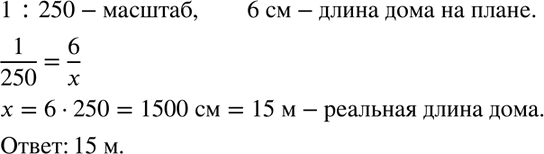 $1 : 250$ – масштаб, 6 см – длина дома на плане.

$\frac{1}{250} = \frac{6}{x}$

$x = 6 \cdot 250 = 1500$ см $= 15$ м – реальная длина дома.

Ответ: 15 м.